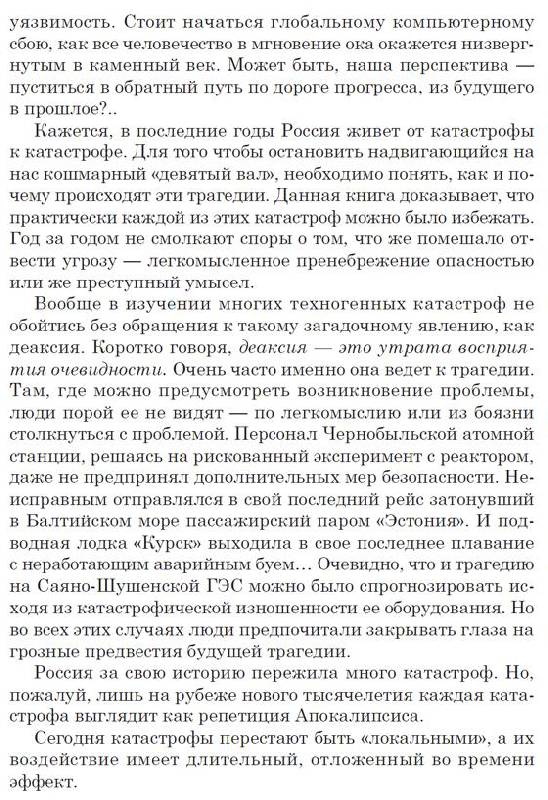 уязвимость. Стоит начаться глобальному компьютерному сбою, как все человечество в мгновение ока окажется низвергнутым в каменный век. Может быть, наша перспектива — пуститься в обратный путь по дороге прогресса, из будущего в прошлое?..

Кажется, в последние годы Россия живет от катастрофы к катастрофе. Для того чтобы остановить надвигающийся на нас кошмарный «девятый вал», необходимо понять, как и почему происходят эти трагедии. Данная книга доказывает, что практически каждой из этих катастроф можно было избежать. Год за годом не смолкают споры о том, что же помешало отвести угрозу — легкомысленное пренебрежение опасностью или же преступный умысел.

Вообще в изучении многих техногенных катастроф не обойтись без обращения к такому загадочному явлению, как деаксия. Коротко говоря, деаксия — это утрата восприятия очевидности. Очень часто именно она ведет к трагедии. Там, где можно предусмотреть возникновение проблемы, люди порой ее не видят — по легкомыслию или из боязни столкнуться с проблемой. Персонал Чернобыльской атомной станции, решаясь на рискованный эксперимент с реактором, даже не предпринял дополнительных мер безопасности. Неисправным отправлялся в свой последний рейс затонувший в Балтийском море пассажирский паром «Эстония». И подводная лодка «Курск» выходила в свое последнее плавание с неработающим аварийным буем... Очевидно, что и трагедию на Саяно-Шушенской ГЭС можно было спрогнозировать исходя из катастрофической изношенности ее оборудования. Но во всех этих случаях люди предпочитали закрывать глаза на грозные предвестия будущей трагедии.

Россия за свою историю пережила много катастроф. Но, пожалуй, лишь на рубеже нового тысячелетия каждая катастрофа выглядит как репетиция Апокалипсиса.

Сегодня катастрофы перестают быть «локальными», а их воздействие имеет длительный, отложенный во времени эффект.